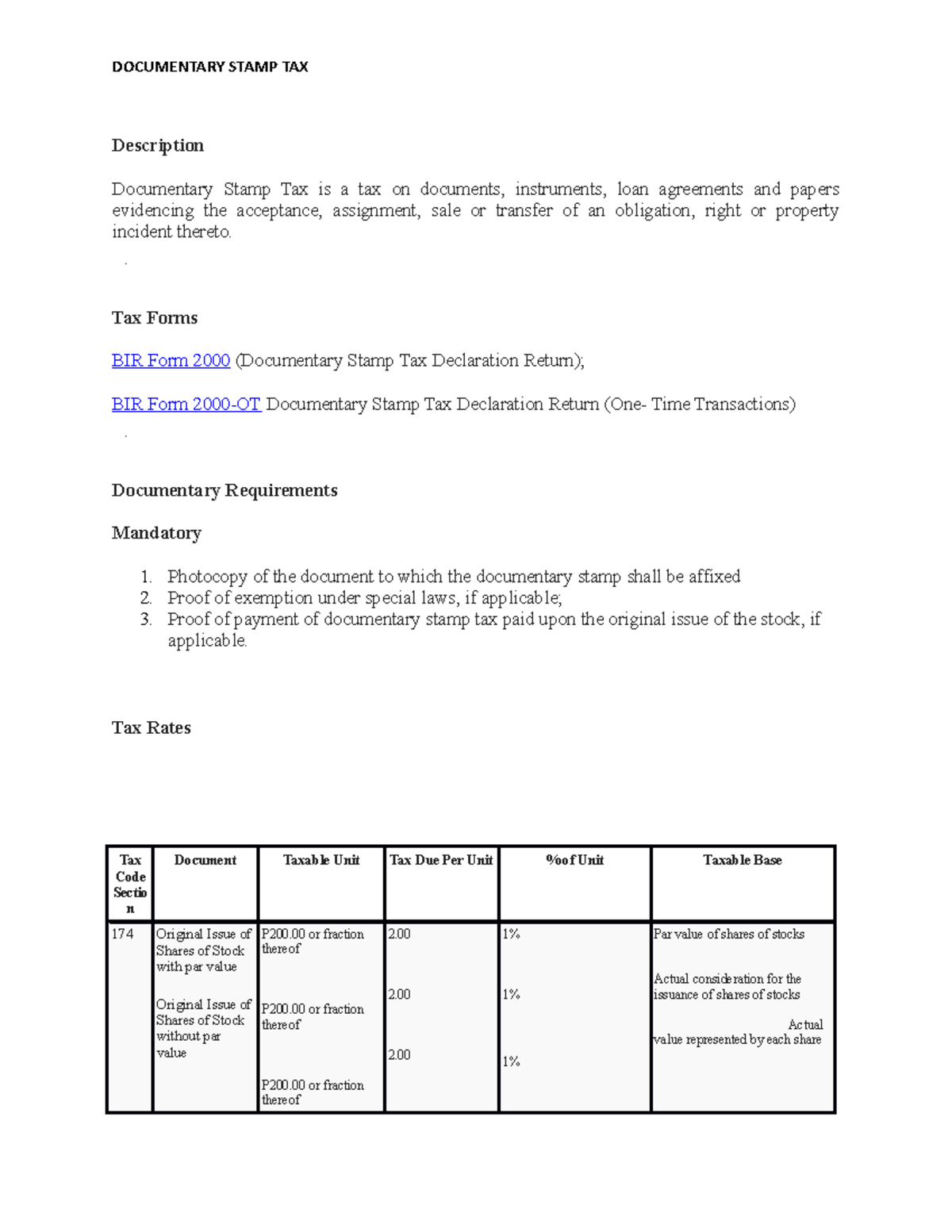 DOCUMENTARY STAMP TAX

Description

Documentary Stamp Tax is a tax on documents, instruments, loan agreements and papers evidencing the acceptance, assignment, sale or transfer of an obligation, right or property incident thereto.

.

Tax Forms

BIR Form 2000 (Documentary Stamp Tax Declaration Return);

BIR Form 2000-OT Documentary Stamp Tax Declaration Return (One- Time Transactions)

.

Documentary Requirements

Mandatory

1. Photocopy of the document to which the documentary stamp shall be affixed
2. Proof of exemption under special laws, if applicable;
3. Proof of payment of documentary stamp tax paid upon the original issue of the stock, if applicable.

Tax Rates

| Tax Code Section | Document | Taxable Unit | Tax Due Per Unit | %of Unit | Taxable Base |
|---|---|---|---|---|---|
| 174 | Original Issue of Shares of Stock with par value<br><br>Original Issue of Shares of Stock without par value | P200.00 or fraction thereof<br><br>P200.00 or fraction thereof<br><br>P200.00 or fraction thereof | 2.00<br><br>2.00<br><br>2.00 | 1%<br><br>1%<br><br>1% | Par value of shares of stocks<br><br>Actual consideration for the issuance of shares of stocks<br><br>Actual value represented by each share |